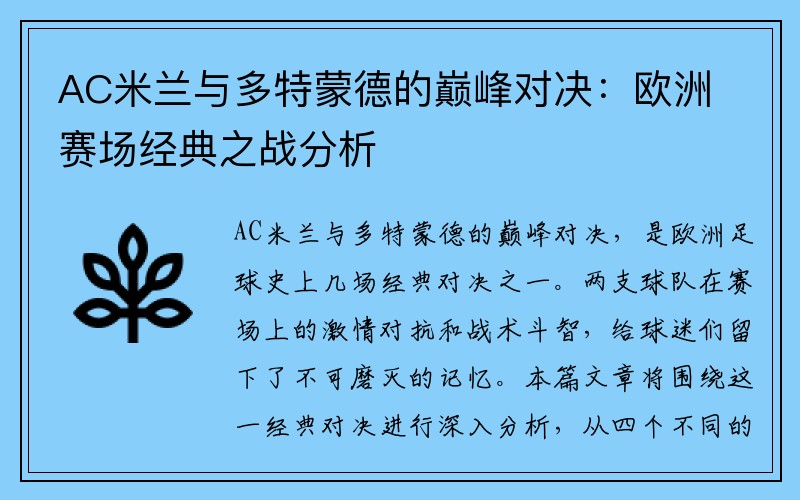 AC米兰与多特蒙德的巅峰对决：欧洲赛场经典之战分析

AC米兰与多特蒙德的巅峰对决，是欧洲足球史上几场经典对决之一。两支球队在赛场上的激情对抗和战术斗智，给球迷们留下了不可磨灭的记忆。本篇文章将围绕这一经典对决进行深入分析，从四个不同的